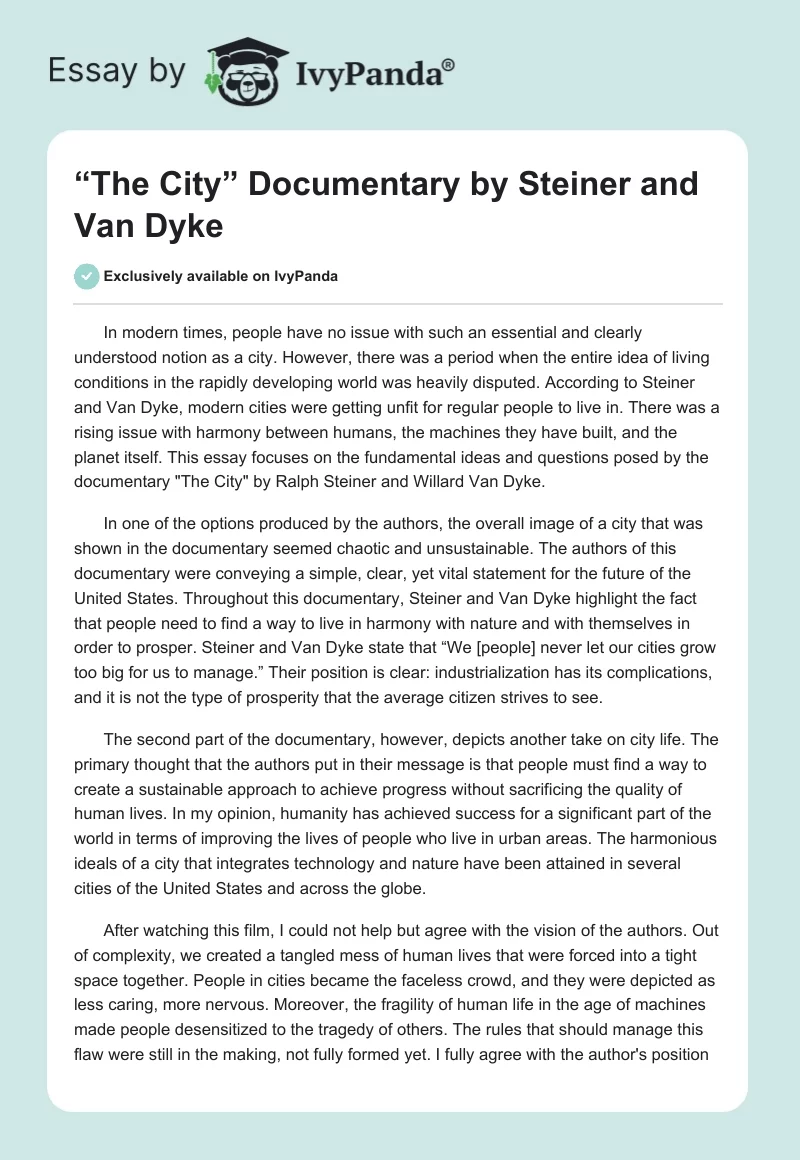 Essay by IvyPanda®

“The City” Documentary by Steiner and Van Dyke

Exclusively available on IvyPanda

In modern times, people have no issue with such an essential and clearly understood notion as a city. However, there was a period when the entire idea of living conditions in the rapidly developing world was heavily disputed. According to Steiner and Van Dyke, modern cities were getting unfit for regular people to live in. There was a rising issue with harmony between humans, the machines they have built, and the planet itself. This essay focuses on the fundamental ideas and questions posed by the documentary "The City" by Ralph Steiner and Willard Van Dyke.

In one of the options produced by the authors, the overall image of a city that was shown in the documentary seemed chaotic and unsustainable. The authors of this documentary were conveying a simple, clear, yet vital statement for the future of the United States. Throughout this documentary, Steiner and Van Dyke highlight the fact that people need to find a way to live in harmony with nature and with themselves in order to prosper. Steiner and Van Dyke state that “We [people] never let our cities grow too big for us to manage.” Their position is clear: industrialization has its complications, and it is not the type of prosperity that the average citizen strives to see.

The second part of the documentary, however, depicts another take on city life. The primary thought that the authors put in their message is that people must find a way to create a sustainable approach to achieve progress without sacrificing the quality of human lives. In my opinion, humanity has achieved success for a significant part of the world in terms of improving the lives of people who live in urban areas. The harmonious ideals of a city that integrates technology and nature have been attained in several cities of the United States and across the globe.

After watching this film, I could not help but agree with the vision of the authors. Out of complexity, we created a tangled mess of human lives that were forced into a tight space together. People in cities became the faceless crowd, and they were depicted as less caring, more nervous. Moreover, the fragility of human life in the age of machines made people desensitized to the tragedy of others. The rules that should manage this flaw were still in the making, not fully formed yet. I fully agree with the author's position